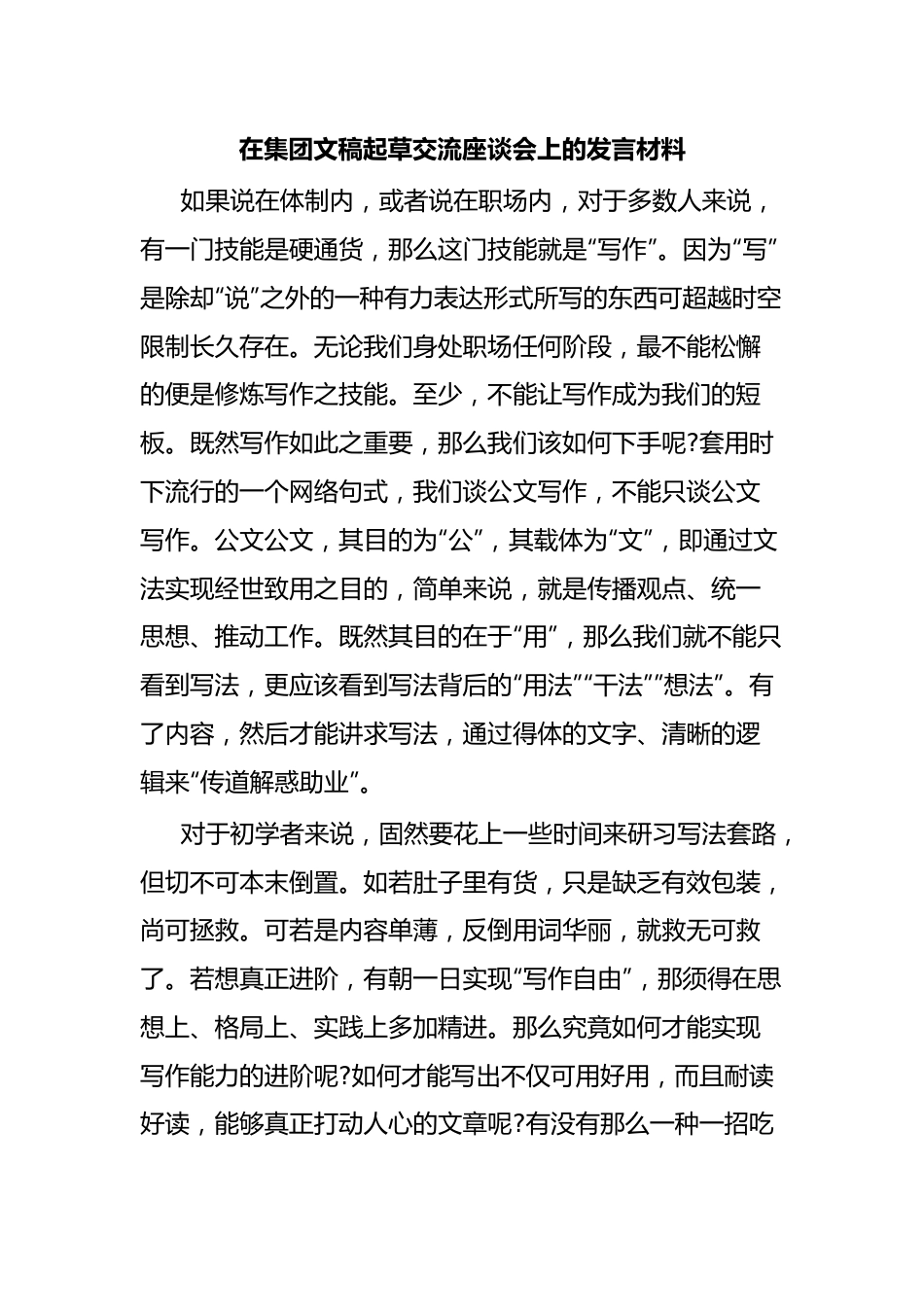 在集团文稿起草交流座谈会上的发言材料

如果说在体制内，或者说在职场内，对于多数人来说，有一门技能是硬通货，那么这门技能就是“写作”。因为“写”是除却“说”之外的一种有力表达形式所写的东西可超越时空限制长久存在。无论我们身处职场任何阶段，最不能松懈的便是修炼写作之技能。至少，不能让写作成为我们的短板。既然写作如此之重要，那么我们该如何下手呢?套用时下流行的一个网络句式，我们谈公文写作，不能只谈公文写作。公文公文，其目的为“公”，其载体为“文”，即通过文法实现经世致用之目的，简单来说，就是传播观点、统一思想、推动工作。既然其目的在于“用”，那么我们就不能只看到写法，更应该看到写法背后的“用法”“干法”“想法”。有了内容，然后才能讲求写法，通过得体的文字、清晰的逻辑来“传道解惑助业”。

对于初学者来说，固然要花上一些时间来研习写法套路，但切不可本末倒置。如若肚子里有货，只是缺乏有效包装，尚可拯救。可若是内容单薄，反倒用词华丽，就救无可救了。若想真正进阶，有朝一日实现“写作自由”，那须得在思想上、格局上、实践上多加精进。那么究竟如何才能实现写作能力的进阶呢?如何才能写出不仅可用好用，而且耐读好读，能够真正打动人心的文章呢?有没有那么一种一招吃